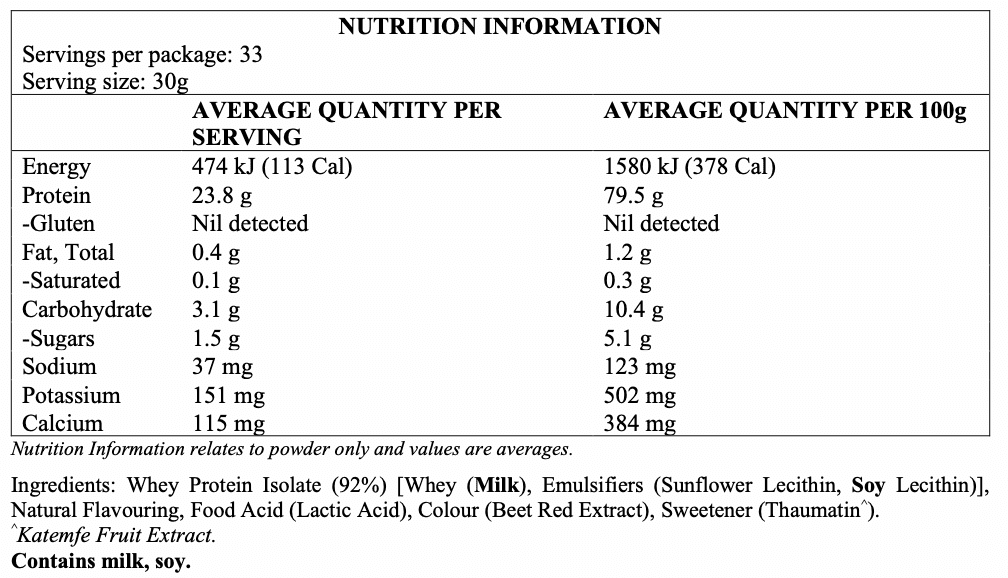 NUTRITION INFORMATION

Servings per package: 33
Serving size: 30g

| | AVERAGE QUANTITY PER SERVING | AVERAGE QUANTITY PER 100g |
|---|---|---|
| Energy | 474 kJ (113 Cal) | 1580 kJ (378 Cal) |
| Protein | 23.8 g | 79.5 g |
| -Gluten | Nil detected | Nil detected |
| Fat, Total | 0.4 g | 1.2 g |
| -Saturated | 0.1 g | 0.3 g |
| Carbohydrate | 3.1 g | 10.4 g |
| -Sugars | 1.5 g | 5.1 g |
| Sodium | 37 mg | 123 mg |
| Potassium | 151 mg | 502 mg |
| Calcium | 115 mg | 384 mg |

Nutrition Information relates to powder only and values are averages.

Ingredients: Whey Protein Isolate (92%) [Whey (Milk), Emulsifiers (Sunflower Lecithin, Soy Lecithin)], Natural Flavouring, Food Acid (Lactic Acid), Colour (Beet Red Extract), Sweetener (Thaumatin^).
^Katemfe Fruit Extract.

Contains milk, soy.